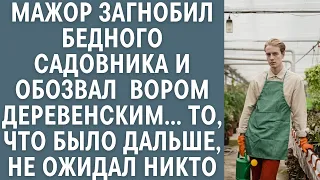 МАЖОР ЗАГНОБИЛ БЕДНОГО САДОВНИКА И ОБОЗВАЛ ВОРОМ ДЕРЕВЕНСКИМ... ТО, ЧТО БЫЛО ДАЛЬШЕ, НЕ ОЖИДАЛ НИКТО